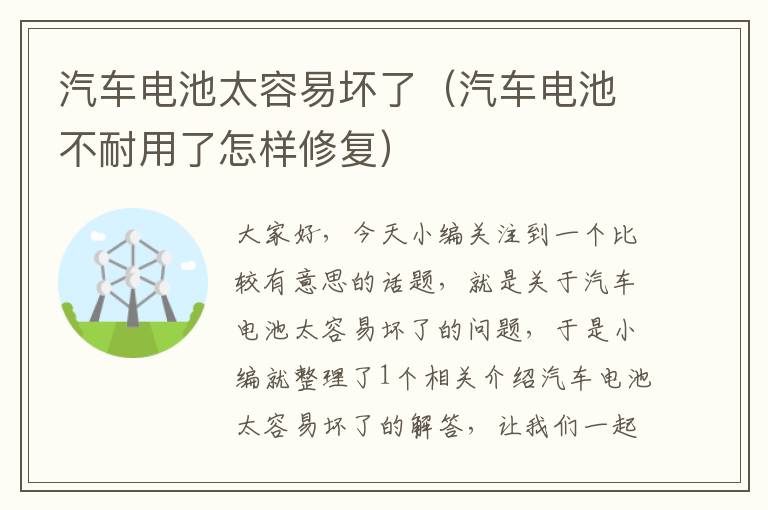 汽车电池太容易坏了（汽车电池不耐用了怎样修复）

大家好，今天小编关注到一个比较有意思的话题，就是关于汽车电池太容易坏了的问题，于是小编就整理了1个相关介绍汽车电池太容易坏了的解答，让我们一起